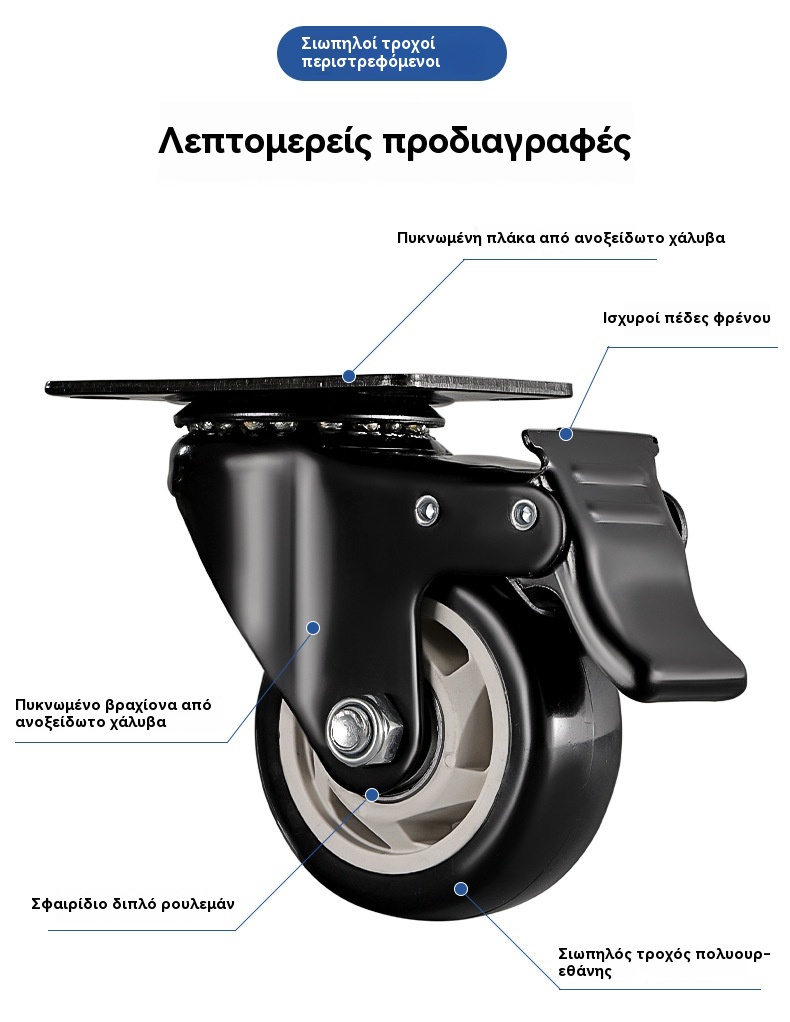 Σιωπηλοί τροχοί περιστρεφόμενοι

Λεπτομερείς προδιαγραφές

Πυκνωμένη πλάκα από ανοξείδωτο χάλυβα

Ισχυροί πέδες φρένου

Πυκνωμένο βραχίονα από ανοξείδωτο χάλυβα

Σφαιρίδιο διπλό ρουλεμάν

Σιωπηλός τροχός πολυουρεθάνης